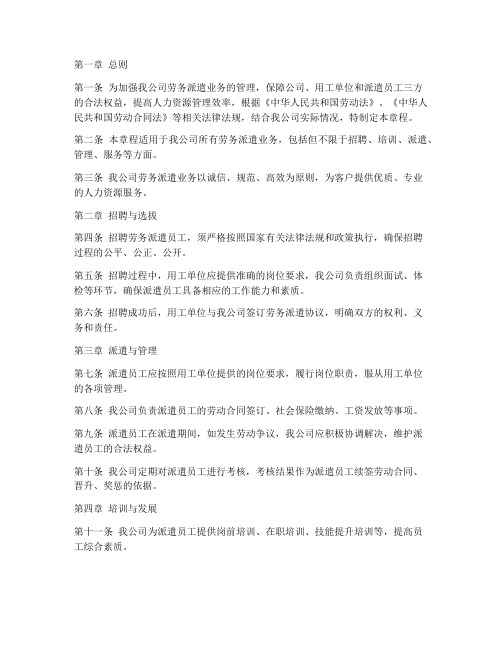 第一章 总则

第一条 为加强我公司劳务派遣业务的管理，保障公司、用工单位和派遣员工三方的合法权益，提高人力资源管理效率，根据《中华人民共和国劳动法》、《中华人民共和国劳动合同法》等相关法律法规，结合我公司实际情况，特制定本章程。

第二条 本章程适用于我公司所有劳务派遣业务，包括但不限于招聘、培训、派遣、管理、服务等方面。

第三条 我公司劳务派遣业务以诚信、规范、高效为原则，为客户提供优质、专业的人力资源服务。

第二章 招聘与选拔

第四条 招聘劳务派遣员工，须严格按照国家有关法律法规和政策执行，确保招聘过程的公平、公正、公开。

第五条 招聘过程中，用工单位应提供准确的岗位要求，我公司负责组织面试、体检等环节，确保派遣员工具备相应的工作能力和素质。

第六条 招聘成功后，用工单位与我公司签订劳务派遣协议，明确双方的权利、义务和责任。

第三章 派遣与管理

第七条 派遣员工应按照用工单位提供的岗位要求，履行岗位职责，服从用工单位的各项管理。

第八条 我公司负责派遣员工的劳动合同签订、社会保险缴纳、工资发放等事项。

第九条 派遣员工在派遣期间，如发生劳动争议，我公司应积极协调解决，维护派遣员工的合法权益。

第十条 我公司定期对派遣员工进行考核，考核结果作为派遣员工续签劳动合同、晋升、奖惩的依据。

第四章 培训与发展

第十一条 我公司为派遣员工提供岗前培训、在职培训、技能提升培训等，提高员工综合素质。